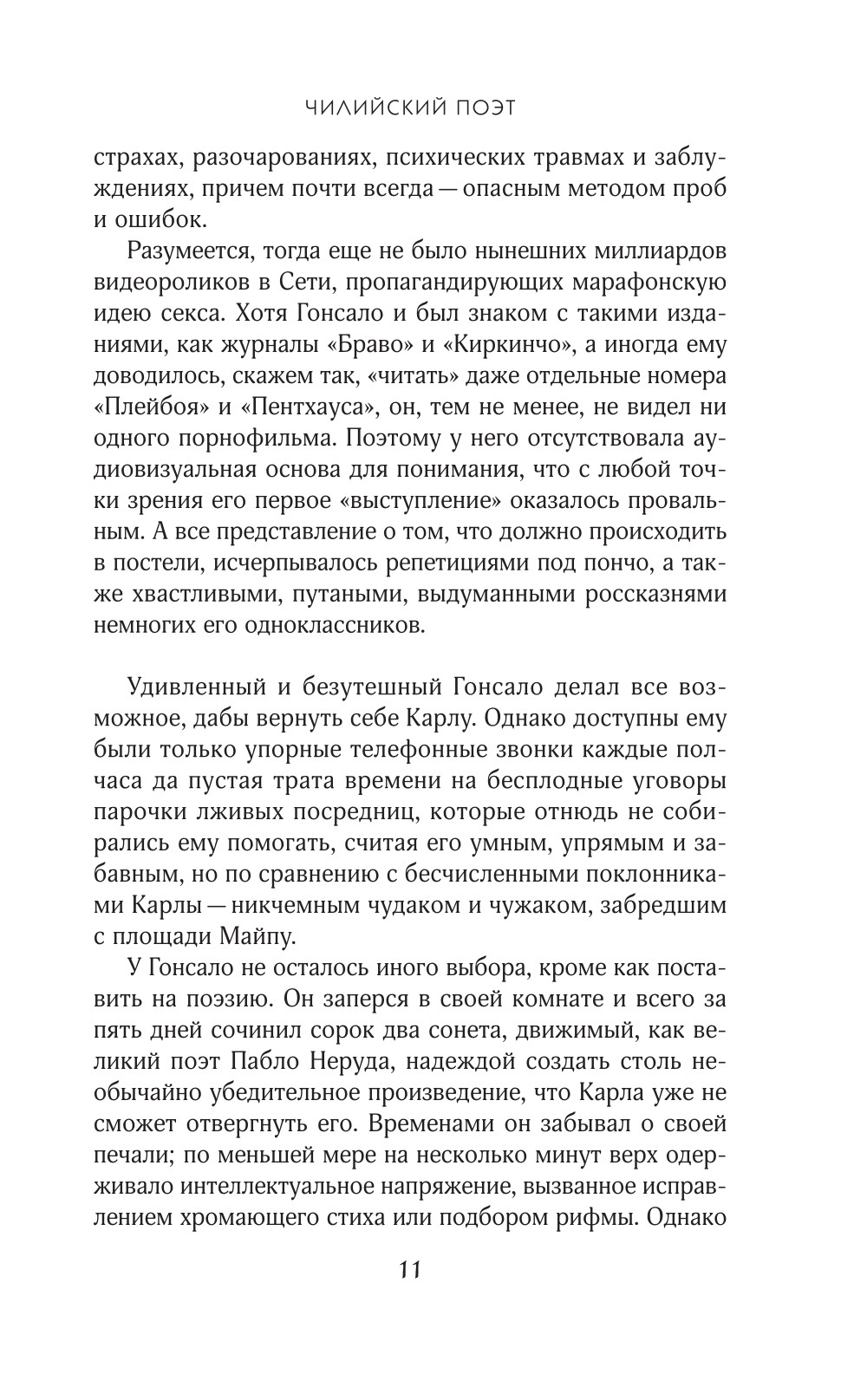 ЧИЛИЙСКИЙ ПОЭТ

страхах, разочарованиях, психических травмах и заблуждениях, причем почти всегда — опасным методом проб и ошибок.

Разумеется, тогда еще не было нынешних миллиардов видеороликов в Сети, пропагандирующих марафонскую идею секса. Хотя Гонсало и был знаком с такими изданиями, как журналы «Браво» и «Киркинчо», а иногда ему доводилось, скажем так, «читать» даже отдельные номера «Плейбоя» и «Пентхауса», он, тем не менее, не видел ни одного порнофильма. Поэтому у него отсутствовала аудиовизуальная основа для понимания, что с любой точки зрения его первое «выступление» оказалось провальным. А все представление о том, что должно происходить в постели, исчерпывалось репетициями под пончо, а также хвастливыми, путаными, выдуманными россказнями немногих его одноклассников.

Удивленный и безутешный Гонсало делал все возможное, дабы вернуть себе Карлу. Однако доступны ему были только упорные телефонные звонки каждые полчаса да пустая трата времени на бесплодные уговоры парочки лживых посредниц, которые отнюдь не собирались ему помогать, считая его умным, упрямым и забавным, но по сравнению с бесчисленными поклонниками Карлы — никчемным чудаком и чужаком, забредшим с площади Майпу.

У Гонсало не осталось иного выбора, кроме как поставить на поэзию. Он заперся в своей комнате и всего за пять дней сочинил сорок два сонета, движимый, как великий поэт Пабло Неруда, надеждой создать столь необычайно убедительное произведение, что Карла уже не сможет отвергнуть его. Временами он забывал о своей печали; по меньшей мере на несколько минут верх одерживало интеллектуальное напряжение, вызванное исправлением хромающего стиха или подбором рифмы. Однако

11